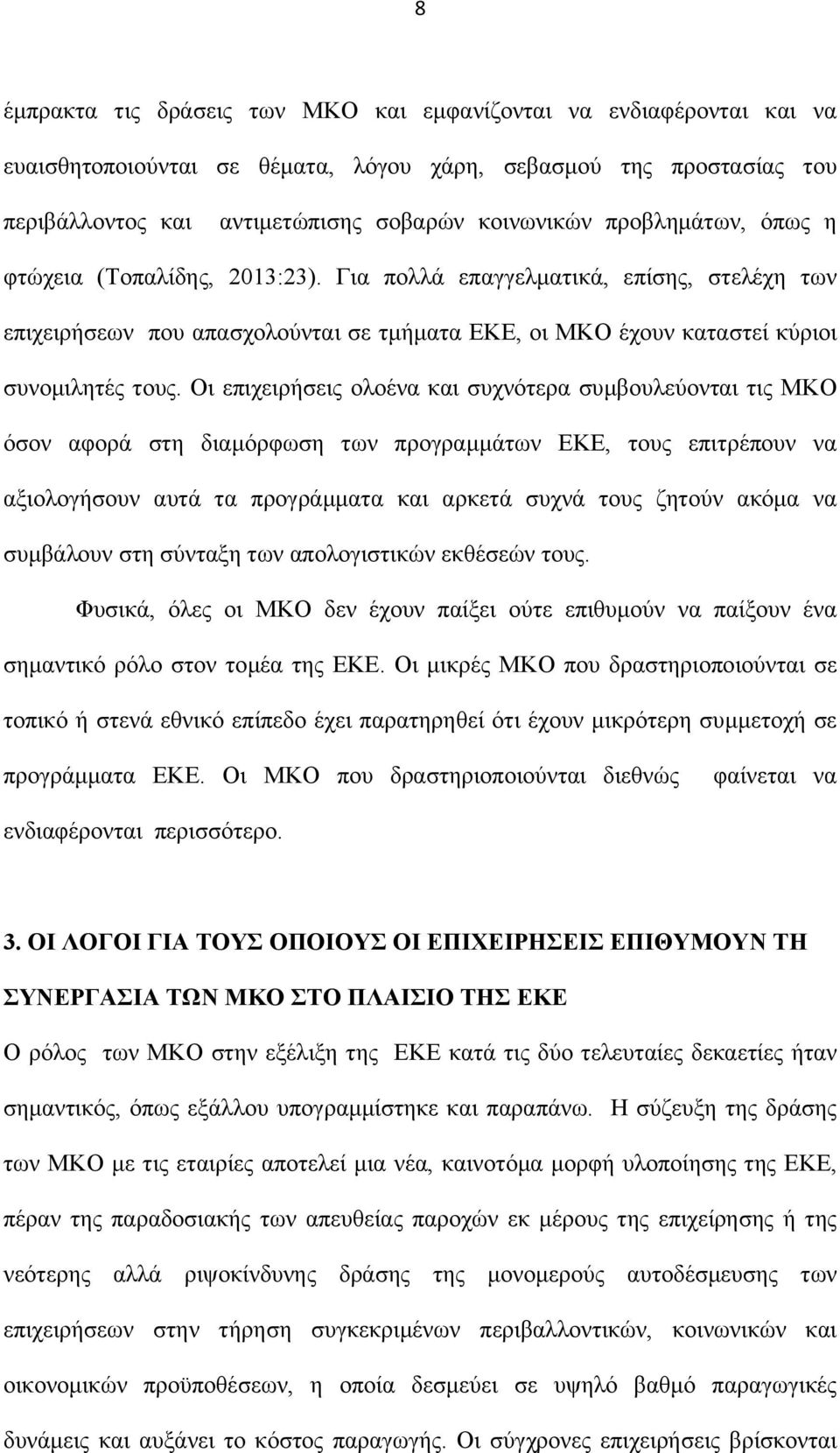 8

έμπρακτα τις δράσεις των ΜΚΟ και εμφανίζονται να ενδιαφέρονται και να ευαισθητοποιούνται σε θέματα, λόγου χάρη, σεβασμού της προστασίας του περιβάλλοντος και αντιμετώπισης σοβαρών κοινωνικών προβλημάτων, όπως η φτώχεια (Τοπαλίδης, 2013:23). Για πολλά επαγγελματικά, επίσης, στελέχη των επιχειρήσεων που απασχολούνται σε τμήματα ΕΚΕ, οι ΜΚΟ έχουν καταστεί κύριοι συνομιλητές τους. Οι επιχειρήσεις ολοένα και συχνότερα συμβουλεύονται τις ΜΚΟ όσον αφορά στη διαμόρφωση των προγραμμάτων ΕΚΕ, τους επιτρέπουν να αξιολογήσουν αυτά τα προγράμματα και αρκετά συχνά τους ζητούν ακόμα να συμβάλουν στη σύνταξη των απολογιστικών εκθέσεών τους.

Φυσικά, όλες οι ΜΚΟ δεν έχουν παίξει ούτε επιθυμούν να παίξουν ένα σημαντικό ρόλο στον τομέα της ΕΚΕ. Οι μικρές ΜΚΟ που δραστηριοποιούνται σε τοπικό ή στενά εθνικό επίπεδο έχει παρατηρηθεί ότι έχουν μικρότερη συμμετοχή σε προγράμματα ΕΚΕ. Οι ΜΚΟ που δραστηριοποιούνται διεθνώς φαίνεται να ενδιαφέρονται περισσότερο.

3. ΟΙ ΛΟΓΟΙ ΓΙΑ ΤΟΥΣ ΟΠΟΙΟΥΣ ΟΙ ΕΠΙΧΕΙΡΗΣΕΙΣ ΕΠΙΘΥΜΟΥΝ ΤΗ ΣΥΝΕΡΓΑΣΙΑ ΤΩΝ ΜΚΟ ΣΤΟ ΠΛΑΙΣΙΟ ΤΗΣ ΕΚΕ

Ο ρόλος των ΜΚΟ στην εξέλιξη της ΕΚΕ κατά τις δύο τελευταίες δεκαετίες ήταν σημαντικός, όπως εξάλλου υπογραμμίστηκε και παραπάνω. Η σύζευξη της δράσης των ΜΚΟ με τις εταιρίες αποτελεί μια νέα, καινοτόμα μορφή υλοποίησης της ΕΚΕ, πέραν της παραδοσιακής των απευθείας παροχών εκ μέρους της επιχείρησης ή της νεότερης αλλά ριψοκίνδυνης δράσης της μονομερούς αυτοδέσμευσης των επιχειρήσεων στην τήρηση συγκεκριμένων περιβαλλοντικών, κοινωνικών και οικονομικών προϋποθέσεων, η οποία δεσμεύει σε υψηλό βαθμό παραγωγικές δυνάμεις και αυξάνει το κόστος παραγωγής. Οι σύγχρονες επιχειρήσεις βρίσκονται